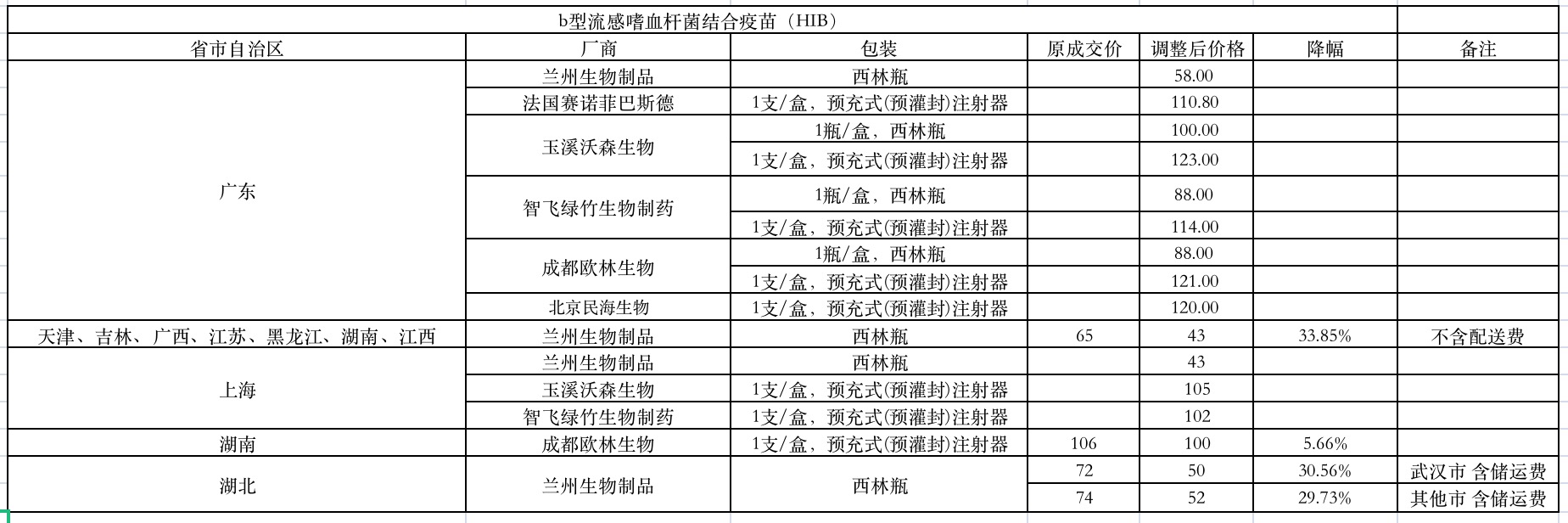 b型流感嗜血杆菌结合疫苗（HIB）

| 省市自治区 | 厂商 | 包装 | 原成交价 | 调整后价格 | 降幅 | 备注 |
|---|---|---|---|---|---|---|
| 广东 | 兰州生物制品 | 西林瓶 | | 58.00 | | |
| | 法国赛诺菲巴斯德 | 1支/盒，预充式(预灌封)注射器 | | 110.80 | | |
| | 玉溪沃森生物 | 1瓶/盒，西林瓶 | | 100.00 | | |
| | | 1支/盒，预充式(预灌封)注射器 | | 123.00 | | |
| | 智飞绿竹生物制药 | 1瓶/盒，西林瓶 | | 88.00 | | |
| | | 1支/盒，预充式(预灌封)注射器 | | 114.00 | | |
| | 成都欧林生物 | 1瓶/盒，西林瓶 | | 88.00 | | |
| | | 1支/盒，预充式(预灌封)注射器 | | 121.00 | | |
| | 北京民海生物 | 1支/盒，预充式(预灌封)注射器 | | 120.00 | | |
| 天津、吉林、广西、江苏、黑龙江、湖南、江西 | 兰州生物制品 | 西林瓶 | 65 | 43 | 33.85% | 不含配送费 |
| 上海 | 兰州生物制品 | 西林瓶 | | 43 | | |
| | 玉溪沃森生物 | 1支/盒，预充式(预灌封)注射器 | | 105 | | |
| | 智飞绿竹生物制药 | 1支/盒，预充式(预灌封)注射器 | | 102 | | |
| 湖南 | 成都欧林生物 | 1支/盒，预充式(预灌封)注射器 | 106 | 100 | 5.66% | |
| 湖北 | 兰州生物制品 | 西林瓶 | 72 | 50 | 30.56% | 武汉市 含储运费 |
| | | | 74 | 52 | 29.73% | 其他市 含储运费 |